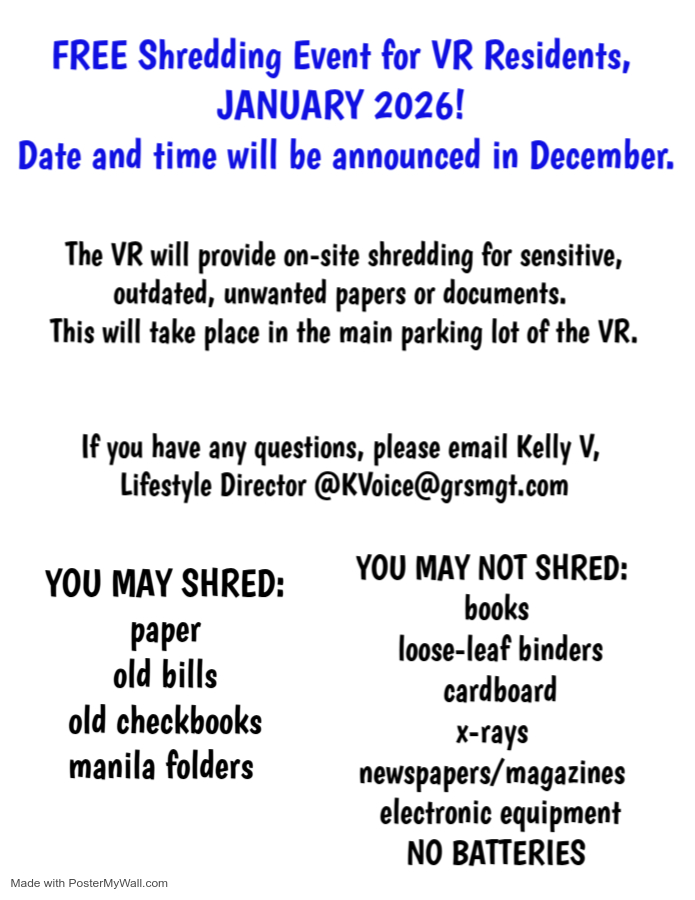 FREE Shredding Event for VR Residents,
JANUARY 2026!
Date and time will be announced in December.

The VR will provide on-site shredding for sensitive, outdated, unwanted papers or documents.
This will take place in the main parking lot of the VR.

If you have any questions, please email Kelly V, Lifestyle Director @KVoice@grsmgt.com

YOU MAY SHRED:
paper
old bills
old checkbooks
manila folders

YOU MAY NOT SHRED:
books
loose-leaf binders
cardboard
x-rays
newspapers/magazines
electronic equipment
NO BATTERIES

Made with PosterMyWall.com